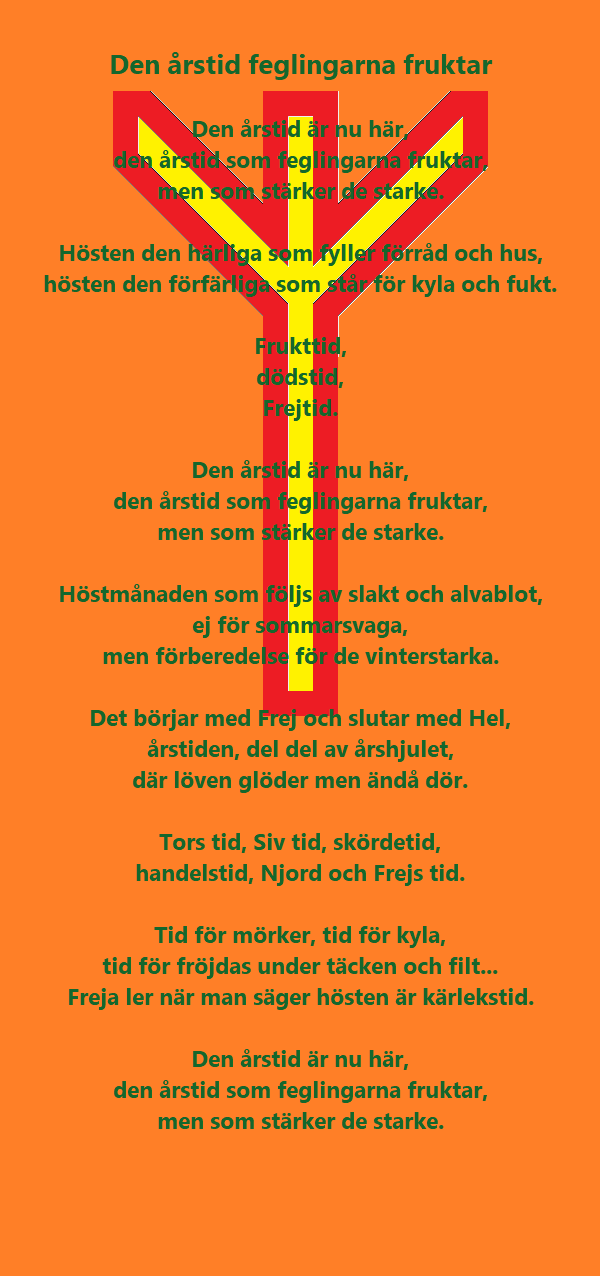 Den årstid feglingarna fruktar

Den årstid är nu här,
den årstid som feglingarna fruktar,
men som stärker de starke.

Hösten den härliga som fyller förråd och hus,
hösten den förfärliga som står för kyla och fukt.

Frukttid,
dödstid,
Frejtid.

Den årstid är nu här,
den årstid som feglingarna fruktar,
men som stärker de starke.

Höstmånaden som följs av slakt och alvablot,
ej för sommarsvaga,
men förberedelse för de vinterstarka.

Det börjar med Frej och slutar med Hel,
årstiden, del del av årshjulet,
där löven glöder men ändå dör.

Tors tid, Siv tid, skördetid,
handelstid, Njord och Frejs tid.

Tid för mörker, tid för kyla,
tid för fröjdas under täcken och filt...
Freja ler när man säger hösten är kärlekstid.

Den årstid är nu här,
den årstid som feglingarna fruktar,
men som stärker de starke.